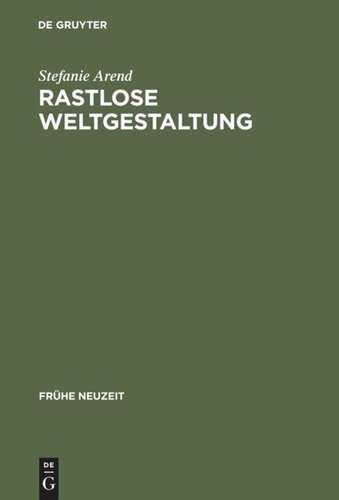 DE GRUYTER

Stefanie Arend

RASTLOSE WELTGESTALTUNG

FRÜHE NEUZEIT

DE
G